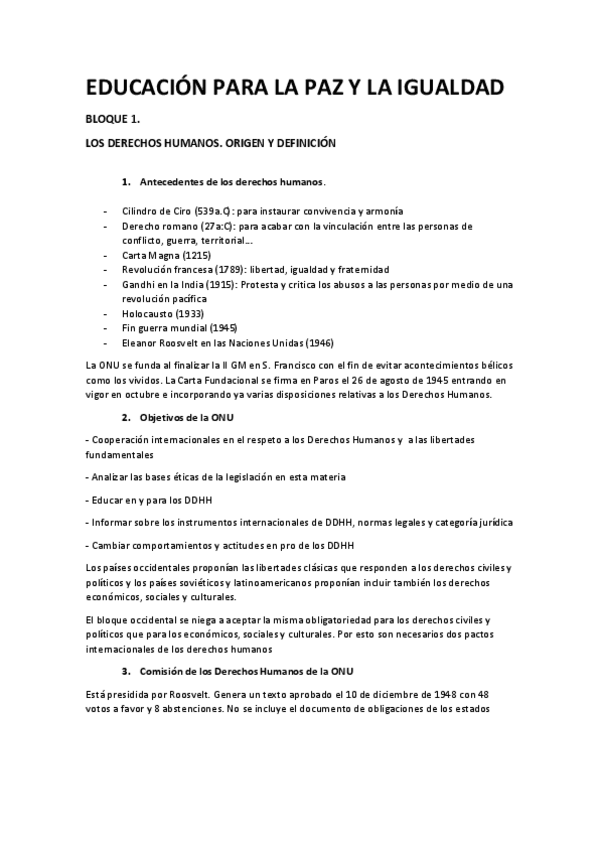 EDUCACIÓN PARA LA PAZ Y LA IGUALDAD

BLOQUE 1.

LOS DERECHOS HUMANOS. ORIGEN Y DEFINICIÓN

1. Antecedentes de los derechos humanos.

- Cilindro de Ciro (539a.C): para instaurar convivencia y armonía
- Derecho romano (27a:C): para acabar con la vinculación entre las personas de conflicto, guerra, territorial…
- Carta Magna (1215)
- Revolución francesa (1789): libertad, igualdad y fraternidad
- Gandhi en la India (1915): Protesta y critica los abusos a las personas por medio de una revolución pacífica
- Holocausto (1933)
- Fin guerra mundial (1945)
- Eleanor Roosvelt en las Naciones Unidas (1946)

La ONU se funda al finalizar la II GM en S. Francisco con el fin de evitar acontecimientos bélicos como los vividos. La Carta Fundacional se firma en Paros el 26 de agosto de 1945 entrando en vigor en octubre e incorporando ya varias disposiciones relativas a los Derechos Humanos.

2. Objetivos de la ONU

- Cooperación internacionales en el respeto a los Derechos Humanos y a las libertades fundamentales

- Analizar las bases éticas de la legislación en esta materia

- Educar en y para los DDHH

- Informar sobre los instrumentos internacionales de DDHH, normas legales y categoría jurídica

- Cambiar comportamientos y actitudes en pro de los DDHH

Los países occidentales proponían las libertades clásicas que responden a los derechos civiles y políticos y los países soviéticos y latinoamericanos proponían incluir también los derechos económicos, sociales y culturales.

El bloque occidental se niega a aceptar la misma obligatoriedad para los derechos civiles y políticos que para los económicos, sociales y culturales. Por esto son necesarios dos pactos internacionales de los derechos humanos

3. Comisión de los Derechos Humanos de la ONU

Está presidida por Roosvelt. Genera un texto aprobado el 10 de diciembre de 1948 con 48 votos a favor y 8 abstenciones. No se incluye el documento de obligaciones de los estados